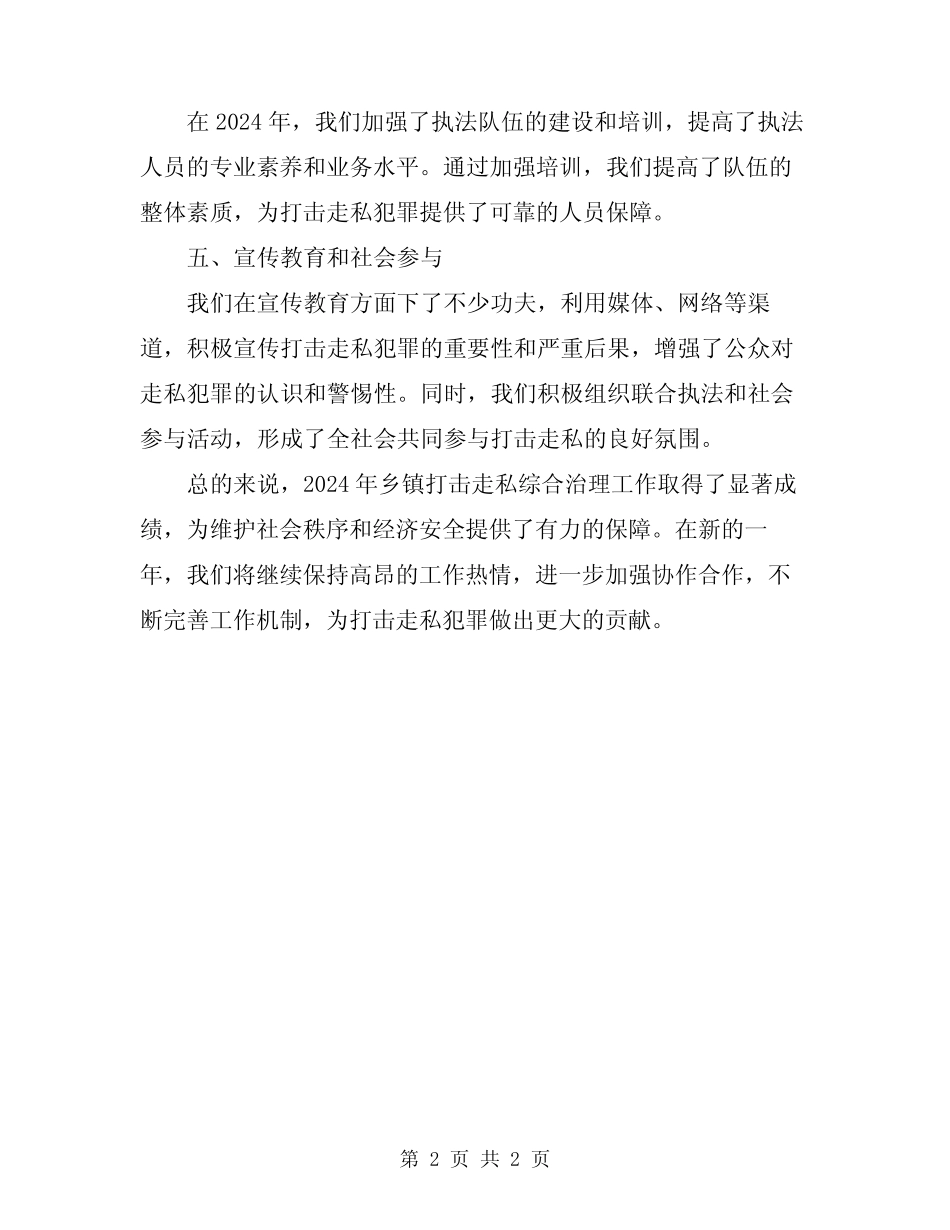 在 2024 年，我们加强了执法队伍的建设和培训，提高了执法人员的专业素养和业务水平。通过加强培训，我们提高了队伍的整体素质，为打击走私犯罪提供了可靠的人员保障。

五、宣传教育和社会参与

我们在宣传教育方面下了不少功夫，利用媒体、网络等渠道，积极宣传打击走私犯罪的重要性和严重后果，增强了公众对走私犯罪的认识和警惕性。同时，我们积极组织联合执法和社会参与活动，形成了全社会共同参与打击走私的良好氛围。

总的来说，2024 年乡镇打击走私综合治理工作取得了显著成绩，为维护社会秩序和经济安全提供了有力的保障。在新的一年，我们将继续保持高昂的工作热情，进一步加强协作合作，不断完善工作机制，为打击走私犯罪做出更大的贡献。

第 2 页 共 2 页